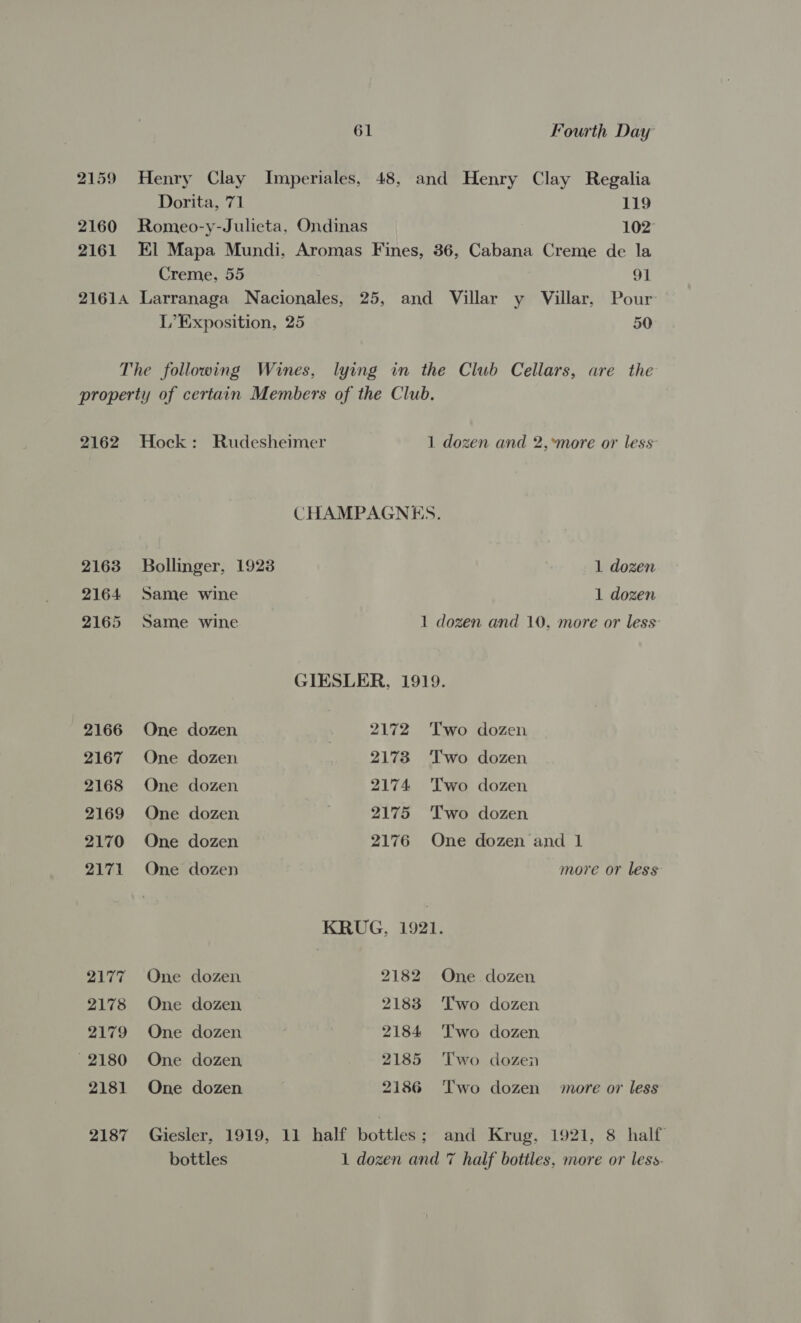 61 Fourth Day

2159 Henry Clay Imperiales, 48, and Henry Clay Regalia Dorita, 71 119
2160 Romeo-y-Julieta, Ondinas 102
2161 El Mapa Mundi, Aromas Fines, 36, Cabana Creme de la Creme, 55 91
2161A Larranaga Nacionales, 25, and Villar y Villar, Pour L'Exposition, 25 50

The following Wines, lying in the Club Cellars, are the property of certain Members of the Club.

2162 Hock: Rudesheimer 1 dozen and 2, more or less

CHAMPAGNES.

2163 Bollinger, 1923 1 dozen
2164 Same wine 1 dozen
2165 Same wine 1 dozen and 10, more or less

GIESLER, 1919.

2166 One dozen
2167 One dozen
2168 One dozen
2169 One dozen
2170 One dozen
2171 One dozen

2172 Two dozen
2173 Two dozen
2174 Two dozen
2175 Two dozen
2176 One dozen and 1 more or less

KRUG, 1921.

2177 One dozen
2178 One dozen
2179 One dozen
2180 One dozen
2181 One dozen

2182 One dozen
2183 Two dozen
2184 Two dozen
2185 Two dozen
2186 Two dozen more or less

2187 Giesler, 1919, 11 half bottles; and Krug, 1921, 8 half bottles 1 dozen and 7 half bottles, more or less.